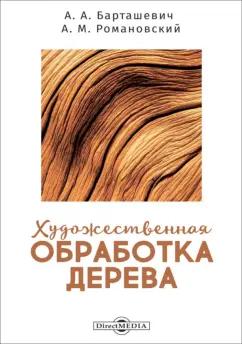 А. А. Барташевич
А. М. Романовский

Художественная
ОБРАБОТКА
ДЕРЕВА

DirectMEDIA